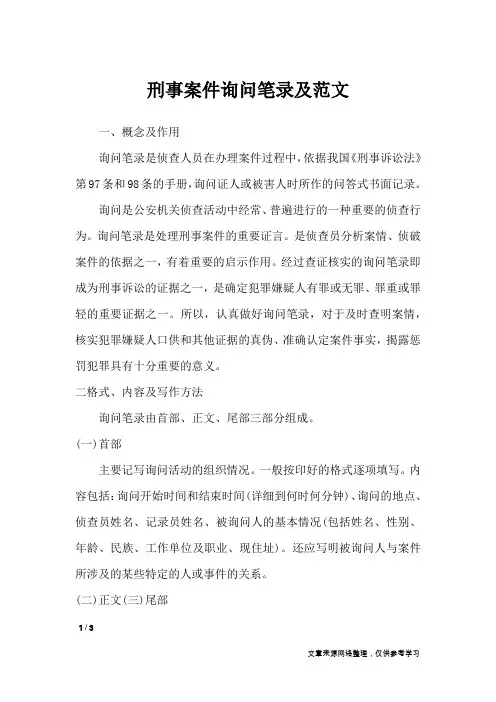 刑事案件询问笔录及范文

一、概念及作用

询问笔录是侦查人员在办理案件过程中，依据我国《刑事诉讼法》第97条和98条的手册，询问证人或被害人时所作的问答式书面记录。

询问是公安机关侦查活动中经常、普遍进行的一种重要的侦查行为。询问笔录是处理刑事案件的重要证言。是侦查员分析案情、侦破案件的依据之一，有着重要的启示作用。经过查证核实的询问笔录即成为刑事诉讼的证据之一，是确定犯罪嫌疑人有罪或无罪、罪重或罪轻的重要证据之一。所以，认真做好询问笔录，对于及时查明案情，核实犯罪嫌疑人口供和其他证据的真伪、准确认定案件事实，揭露惩罚犯罪具有十分重要的意义。

二格式、内容及写作方法

询问笔录由首部、正文、尾部三部分组成。

(一)首部

主要记写询问活动的组织情况。一般按印好的格式逐项填写。内容包括：询问开始时间和结束时间(详细到何时何分钟)、询问的地点、侦查员姓名、记录员姓名、被询问人的基本情况(包括姓名、性别、年龄、民族、工作单位及职业、现住址)。还应写明被询问人与案件所涉及的某些特定的人或事件的关系。

(二)正文(三)尾部

1 / 3

文章来源网络整理，仅供参考学习